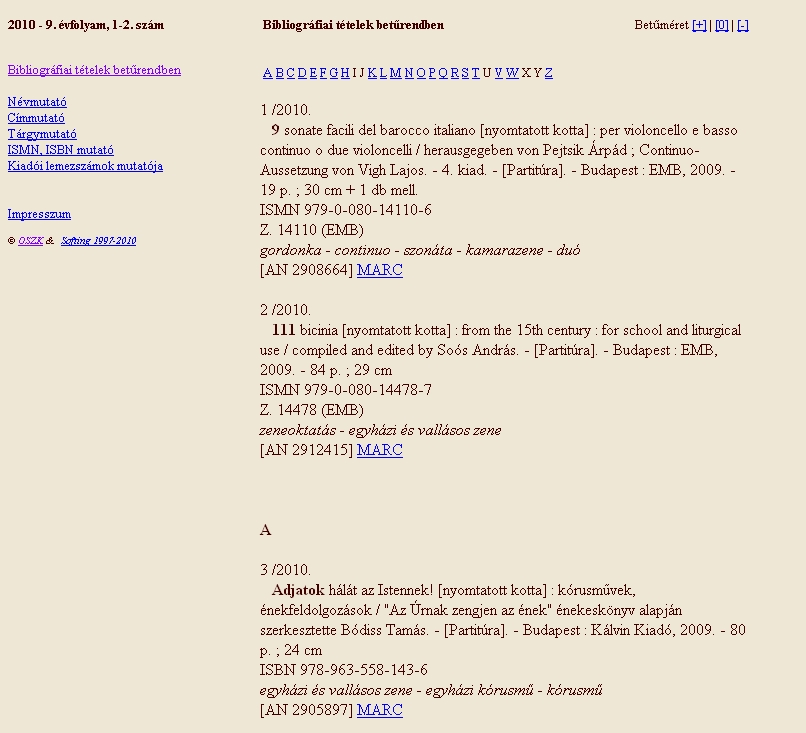 2010 - 9. évfolyam, 1-2. szám

Bibliográfiai tételek betűrendben

Betűméret [+] | [0] | [-]

Bibliográfiai tételek betűrendben

Névmutató
Címmutató
Tárgymutató
ISMN, ISBN mutató
Kiadói lemezszámok mutatója

Impresszum

© OSZK & Softing 1997-2010

A B C D E F G H I J K L M N O P Q R S T U V W X Y Z

1 /2010.
9 sonate facili del barocco italiano [nyomtatott kotta] : per violoncello e basso continuo o due violoncelli / herausgegeben von Pejtsik Árpád ; Continuo-Aussetzung von Vigh Lajos. - 4. kiad. - [Partitúra]. - Budapest : EMB, 2009. - 19 p. ; 30 cm + 1 db mell.
ISMN 979-0-080-14110-6
Z. 14110 (EMB)
gordonka - continuo - szonáta - kamarazene - duó
[AN 2908664] MARC

2 /2010.
111 bicinia [nyomtatott kotta] : from the 15th century : for school and liturgical use / compiled and edited by Soós András. - [Partitúra]. - Budapest : EMB, 2009. - 84 p. ; 29 cm
ISMN 979-0-080-14478-7
Z. 14478 (EMB)
zeneoktatás - egyházi és vallásos zene
[AN 2912415] MARC

A

3 /2010.
Adjatok hálát az Istennek! [nyomtatott kotta] : kórusművek, énekfeldolgozások / "Az Úrnak zengjen az ének" énekeskönyv alapján szerkesztette Bódiss Tamás. - [Partitúra]. - Budapest : Kálvin Kiadó, 2009. - 80 p. ; 24 cm
ISBN 978-963-558-143-6
egyházi és vallásos zene - egyházi kórusmű - kórusmű
[AN 2905897] MARC